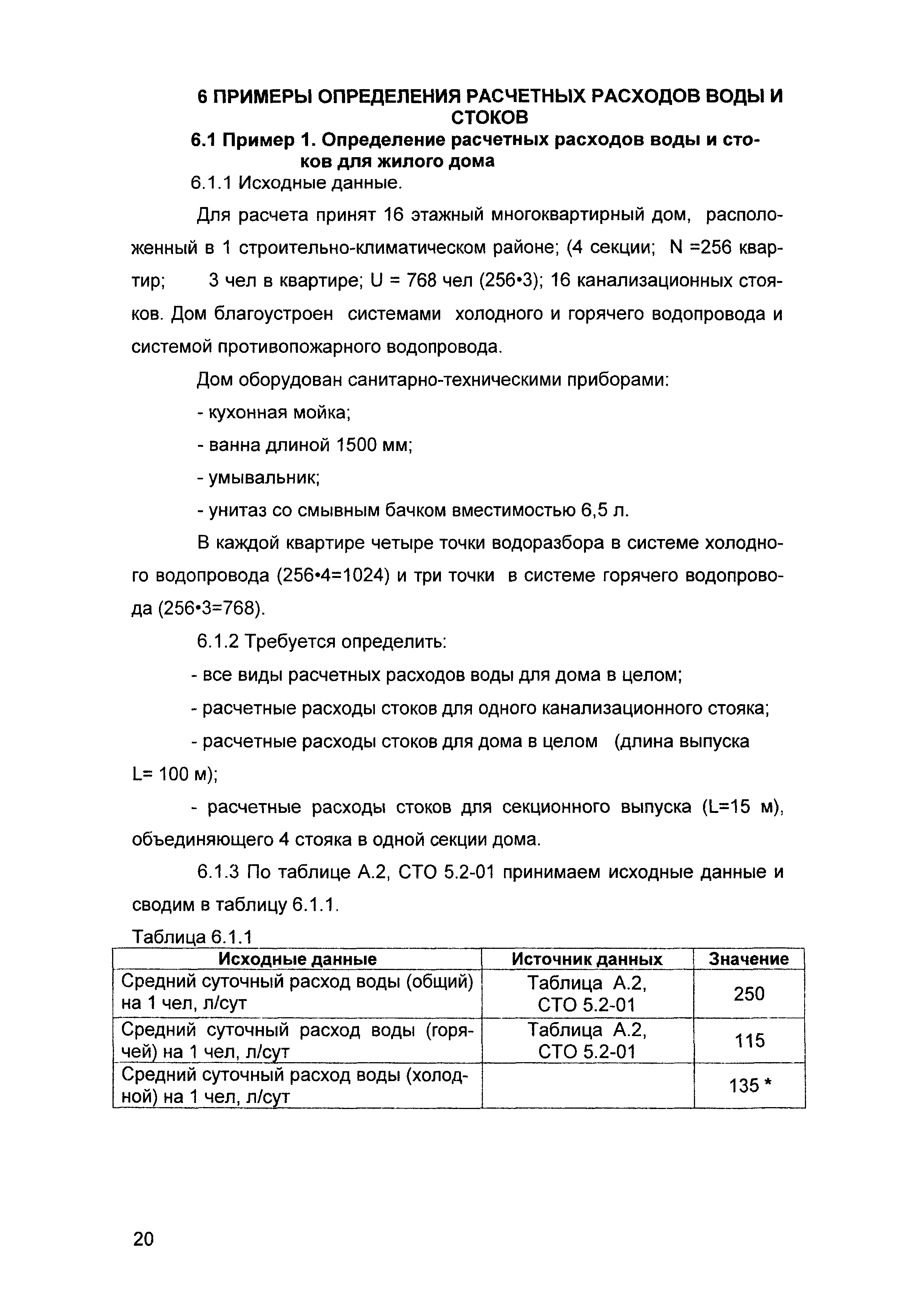 6 ПРИМЕРЫ ОПРЕДЕЛЕНИЯ РАСЧЕТНЫХ РАСХОДОВ ВОДЫ И СТОКОВ

6.1 Пример 1. Определение расчетных расходов воды и стоков для жилого дома

6.1.1 Исходные данные.

Для расчета принят 16 этажный многоквартирный дом, расположенный в 1 строительно-климатическом районе; (4 секции; N =256 квартир; 3 чел в квартире; U = 768 чел (256•3); 16 канализационных стояков. Дом благоустроен системами холодного и горячего водопровода и системой противопожарного водопровода.

Дом оборудован санитарно-техническими приборами:

- кухонная мойка;

- ванна длиной 1500 мм;

- умывальник;

- унитаз со смывным бачком вместимостью 6,5 л.

В каждой квартире четыре точки водоразбора в системе холодного водопровода (256•4=1024) и три точки в системе горячего водопровода (256•3=768).

6.1.2 Требуется определить:

- все виды расчетных расходов воды для дома в целом;

- расчетные расходы стоков для одного канализационного стояка;

- расчетные расходы стоков для дома в целом (длина выпуска L= 100 м);

- расчетные расходы стоков для секционного выпуска (L=15 м), объединяющего 4 стояка в одной секции дома.

6.1.3 По таблице А.2, СТО 5.2-01 принимаем исходные данные и сводим в таблицу 6.1.1.

Таблица 6.1.1

| Исходные данные | Источник данных | Значение |
|---|---|---|
| Средний суточный расход воды (общий) на 1 чел, л/сут | Таблица А.2, СТО 5.2-01 | 250 |
| Средний суточный расход воды (горячей) на 1 чел, л/сут | Таблица А.2, СТО 5.2-01 | 115 |
| Средний суточный расход воды (холодной) на 1 чел, л/сут | | 135 * |

20